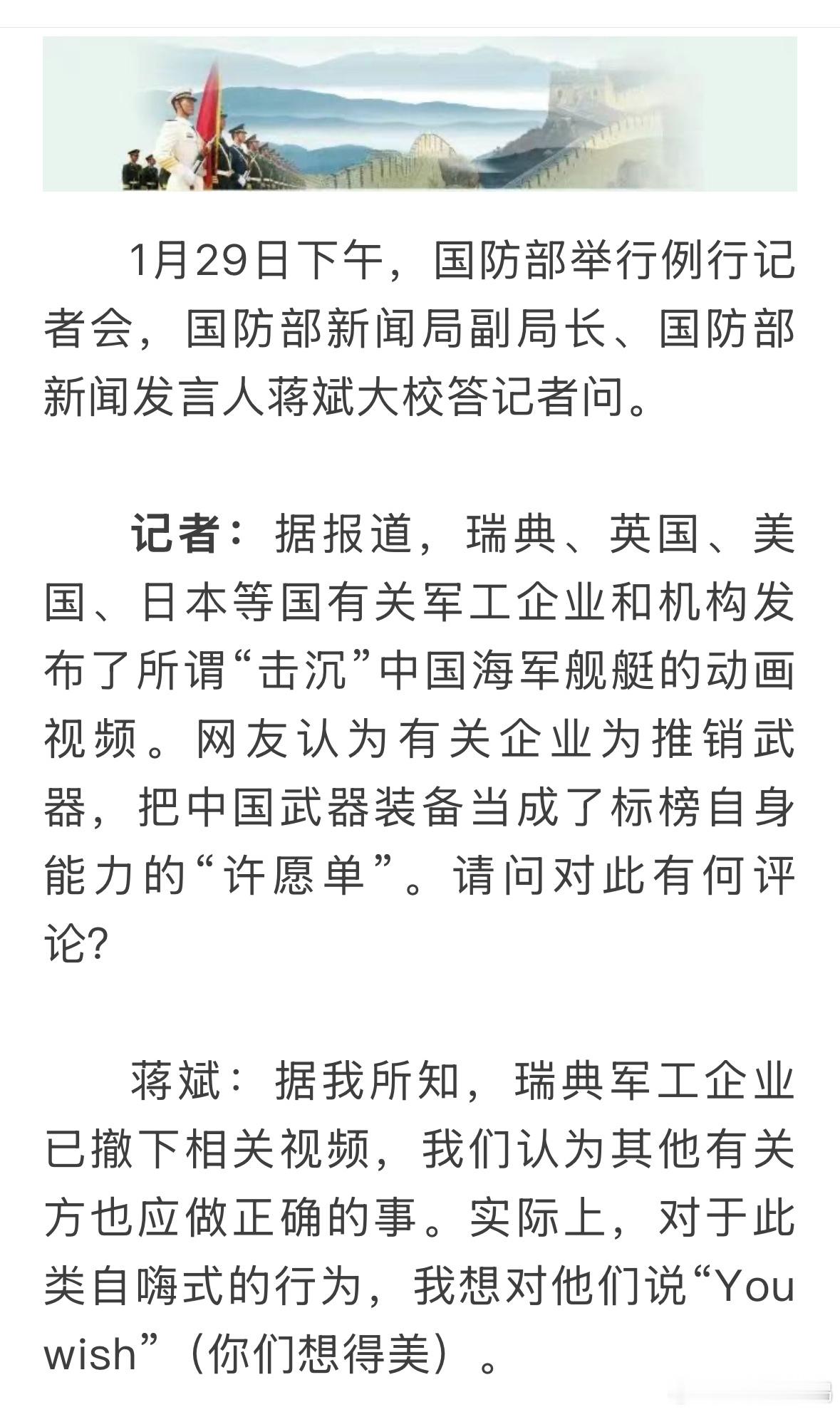 1月29日下午，国防部举行例行记者会，国防部新闻局副局长、国防部新闻发言人蒋斌大校答记者问。

记者：据报道，瑞典、英国、美国、日本等国有关军工企业和机构发布了所谓“击沉”中国海军舰艇的动画视频。网友认为有关企业为推销武器，把中国武器装备当成了标榜自身能力的“许愿单”。请问对此有何评论？

蒋斌：据我所知，瑞典军工企业已撤下相关视频，我们认为其他有关方也应做正确的事。实际上，对于此类自嗨式的行为，我想对他们说“You wish”（你们想得美）。